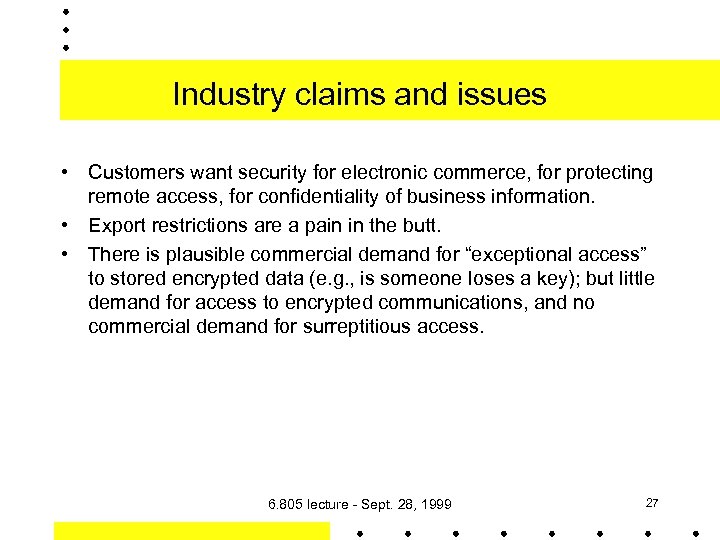 Industry claims and issues

• Customers want security for electronic commerce, for protecting remote access, for confidentiality of business information.
• Export restrictions are a pain in the butt.
• There is plausible commercial demand for “exceptional access” to stored encrypted data (e.g., is someone loses a key); but little demand for access to encrypted communications, and no commercial demand for surreptitious access.

6.805 lecture - Sept. 28, 1999

27